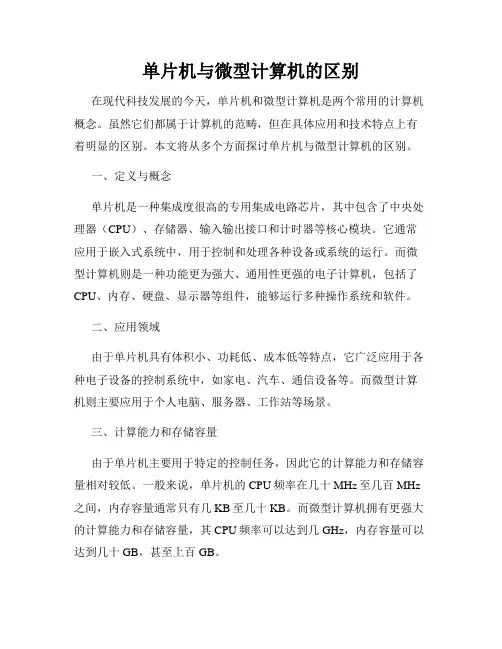 单片机与微型计算机的区别

在现代科技发展的今天，单片机和微型计算机是两个常用的计算机概念。虽然它们都属于计算机的范畴，但在具体应用和技术特点上有着明显的区别。本文将从多个方面探讨单片机与微型计算机的区别。

一、定义与概念

单片机是一种集成度很高的专用集成电路芯片，其中包含了中央处理器（CPU）、存储器、输入输出接口和计时器等核心模块。它通常应用于嵌入式系统中，用于控制和处理各种设备或系统的运行。而微型计算机则是一种功能更为强大、通用性更强的电子计算机，包括了CPU、内存、硬盘、显示器等组件，能够运行多种操作系统和软件。

二、应用领域

由于单片机具有体积小、功耗低、成本低等特点，它广泛应用于各种电子设备的控制系统中，如家电、汽车、通信设备等。而微型计算机则主要应用于个人电脑、服务器、工作站等场景。

三、计算能力和存储容量

由于单片机主要用于特定的控制任务，因此它的计算能力和存储容量相对较低。一般来说，单片机的CPU频率在几十MHz至几百MHz之间，内存容量通常只有几KB至几十KB。而微型计算机拥有更强大的计算能力和存储容量，其CPU频率可以达到几GHz，内存容量可以达到几十GB，甚至上百GB。